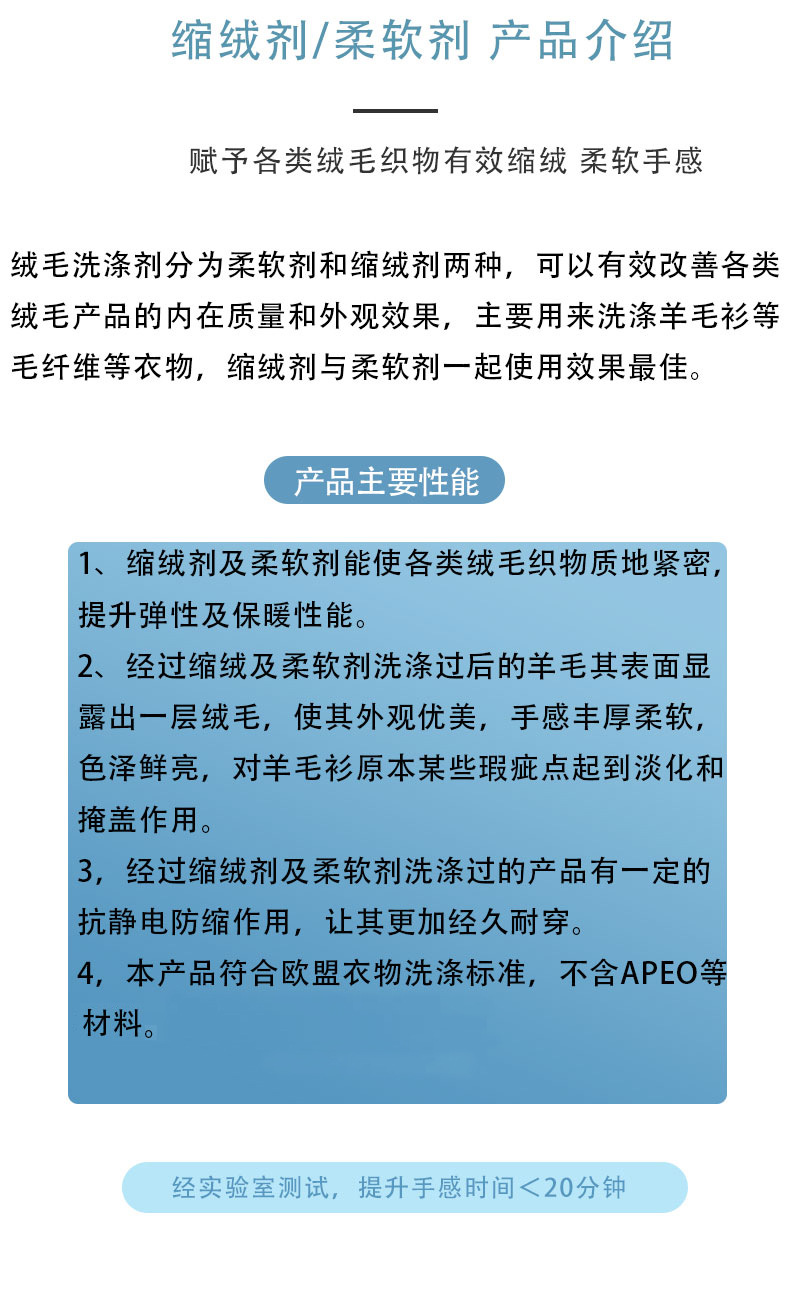 缩绒剂/柔软剂 产品介绍

赋予各类绒毛织物有效缩绒 柔软手感

绒毛洗涤剂分为柔软剂和缩绒剂两种，可以有效改善各类绒毛产品的内在质量和外观效果，主要用来洗涤羊毛衫等毛纤维等衣物，缩绒剂与柔软剂一起使用效果最佳。

产品主要性能

1、缩绒剂及柔软剂能使各类绒毛织物质地紧密，提升弹性及保暖性能。
2、经过缩绒及柔软剂洗涤过后的羊毛其表面显露出一层绒毛，使其外观优美，手感丰厚柔软，色泽鲜亮，对羊毛衫原本某些瑕疵点起到淡化和掩盖作用。
3，经过缩绒剂及柔软剂洗涤过的产品有一定的抗静电防缩作用，让其更加经久耐穿。
4，本产品符合欧盟衣物洗涤标准，不含APEO等材料。

经实验室测试，提升手感时间＜20分钟